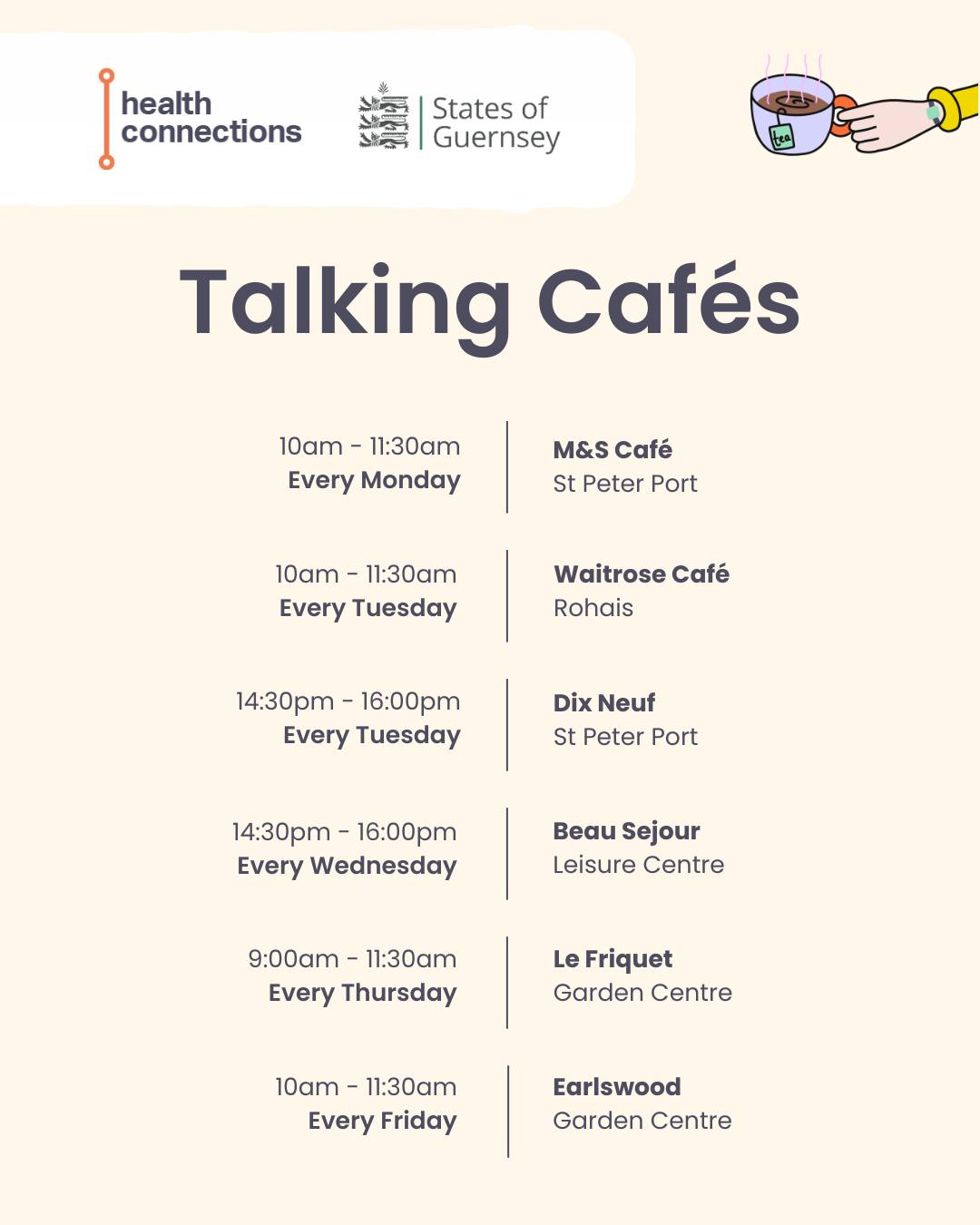 health connections

States of Guernsey

tea

Talking Cafés

10am - 11:30am
Every Monday

M&S Café
St Peter Port

10am - 11:30am
Every Tuesday

Waitrose Café
Rohais

14:30pm - 16:00pm
Every Tuesday

Dix Neuf
St Peter Port

14:30pm - 16:00pm
Every Wednesday

Beau Sejour
Leisure Centre

9:00am - 11:30am
Every Thursday

Le Friquet
Garden Centre

10am - 11:30am
Every Friday

Earlswood
Garden Centre